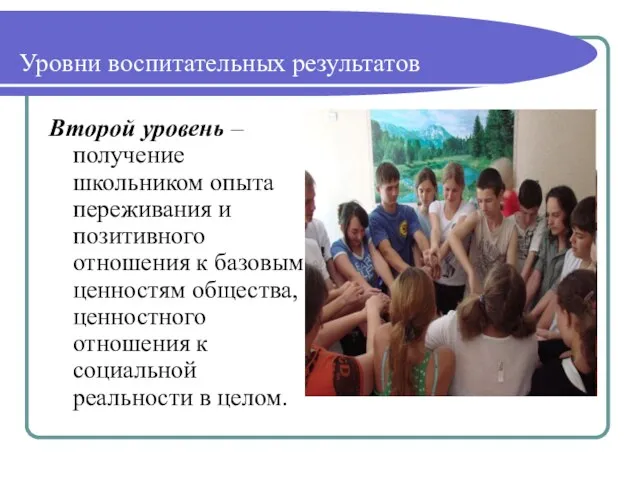 Уровни воспитательных результатов

Второй уровень – получение школьником опыта переживания и позитивного отношения к базовым ценностям общества, ценностного отношения к социальной реальности в целом.